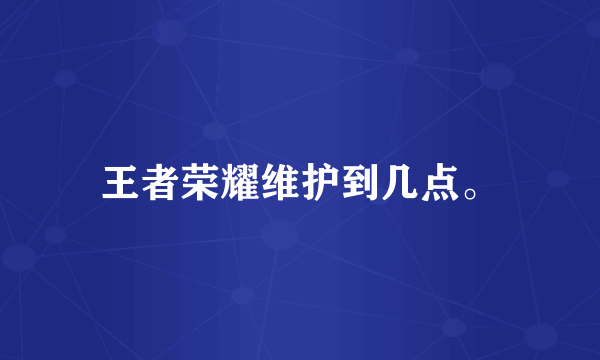 王者荣耀维护到几点。